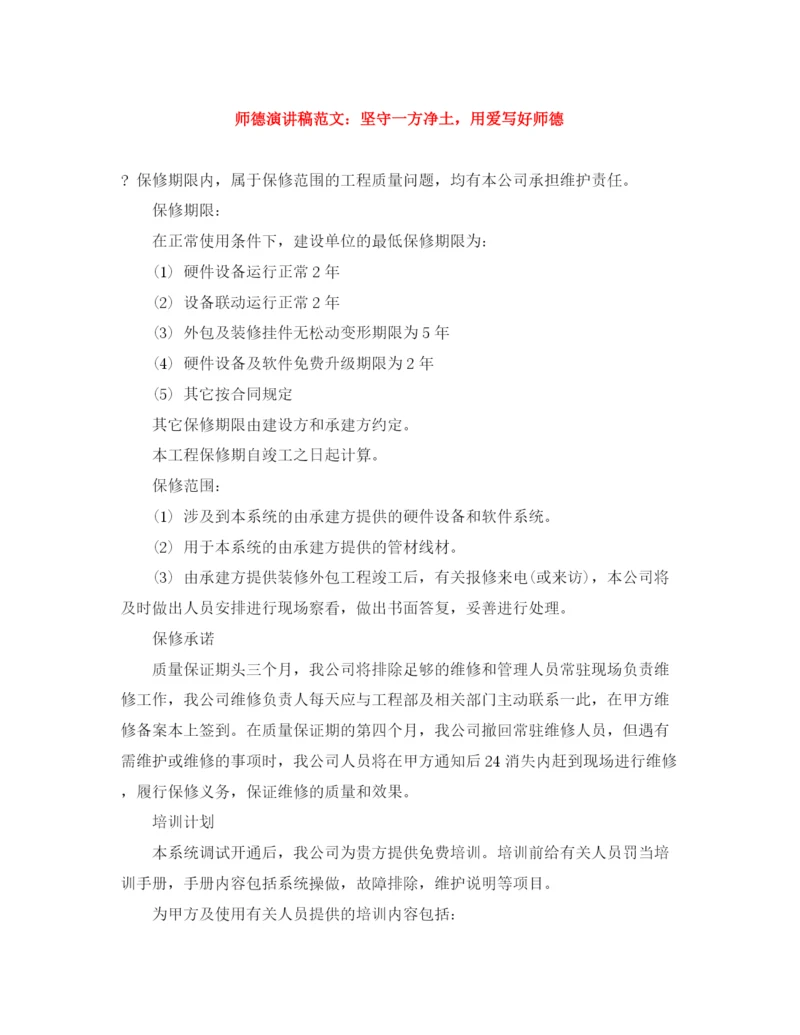 师德演讲稿范文：坚守一方净土，用爱写好师德

? 保修期限内，属于保修范围的工程质量问题，均有本公司承担维护责任。

保修期限：

在正常使用条件下，建设单位的最低保修期限为：

⑴ 硬件设备运行正常 2 年

⑵ 设备联动运行正常 2 年

⑶ 外包及装修挂件无松动变形期限为 5 年

⑷ 硬件设备及软件免费升级期限为 2 年

⑸ 其它按合同规定

其它保修期限由建设方和承建方约定。

本工程保修期自竣工之日起计算。

保修范围：

⑴ 涉及到本系统的由承建方提供的硬件设备和软件系统。

⑵ 用于本系统的由承建方提供的管材线材。

⑶ 由承建方提供装修外包工程竣工后，有关报修来电(或来访)，本公司将及时做出人员安排进行现场察看，做出书面答复，妥善进行处理。

保修承诺

质量保证期头三个月，我公司将排除足够的维修和管理人员常驻现场负责维修工作，我公司维修负责人每天应与工程部及相关部门主动联系一此，在甲方维修备案本上签到。在质量保证期的第四个月，我公司撤回常驻维修人员，但遇有需维护或维修的事项时，我公司人员将在甲方通知后 24 消失内赶到现场进行维修，履行保修义务，保证维修的质量和效果。

培训计划

本系统调试开通后，我公司为贵方提供免费培训。培训前给有关人员罚当培训手册，手册内容包括系统操做，故障排除，维护说明等项目。

为甲方及使用有关人员提供的培训内容包括：